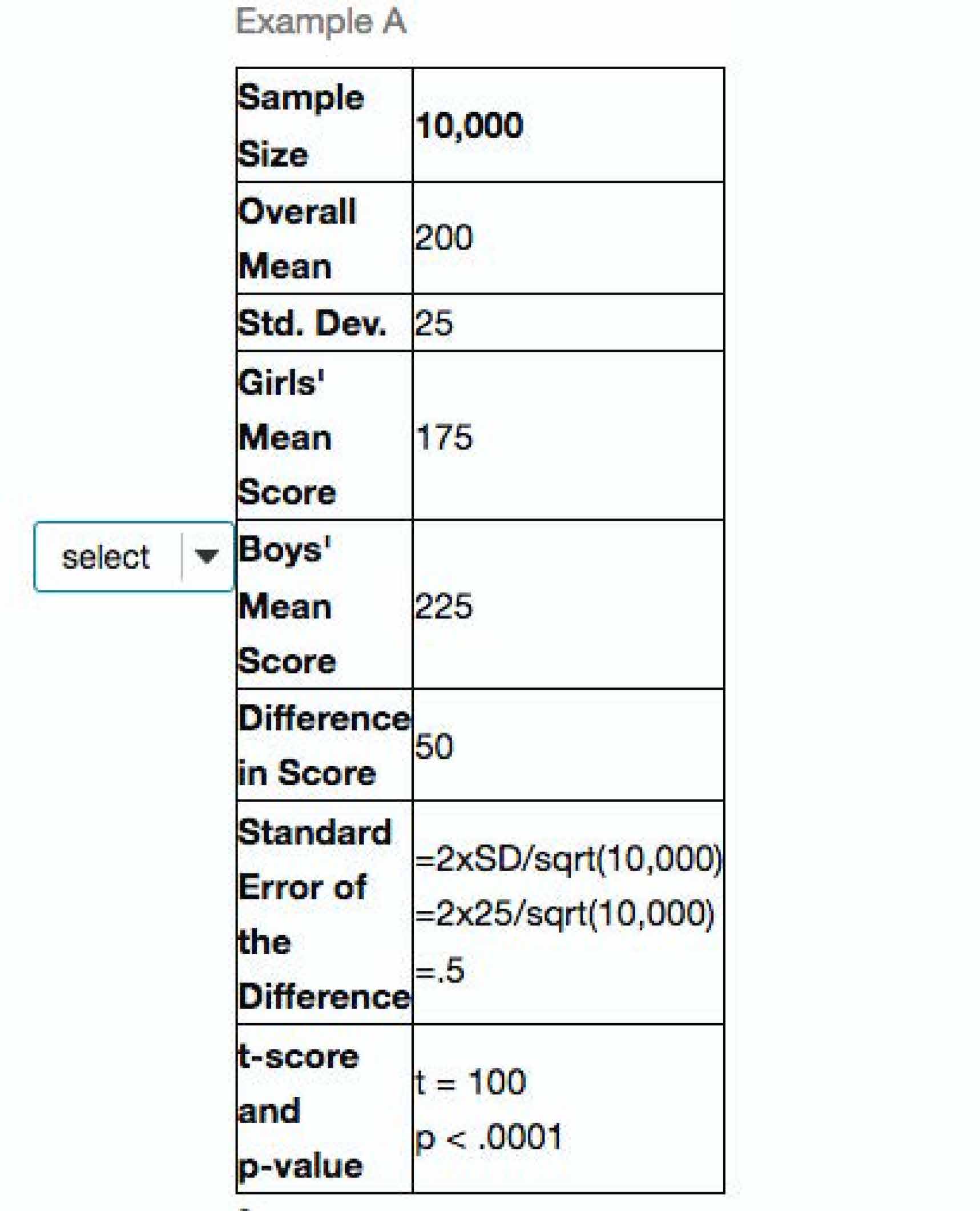 Example A

select

| Sample Size | 10,000 |
|---|---|
| Overall Mean | 200 |
| Std. Dev. | 25 |
| Girls' Mean Score | 175 |
| Boys' Mean Score | 225 |
| Difference in Score | 50 |
| Standard Error of the Difference | =2xSD/sqrt(10,000) =2x25/sqrt(10,000) =.5 |
| t-score and p-value | t = 100 p < .0001 |